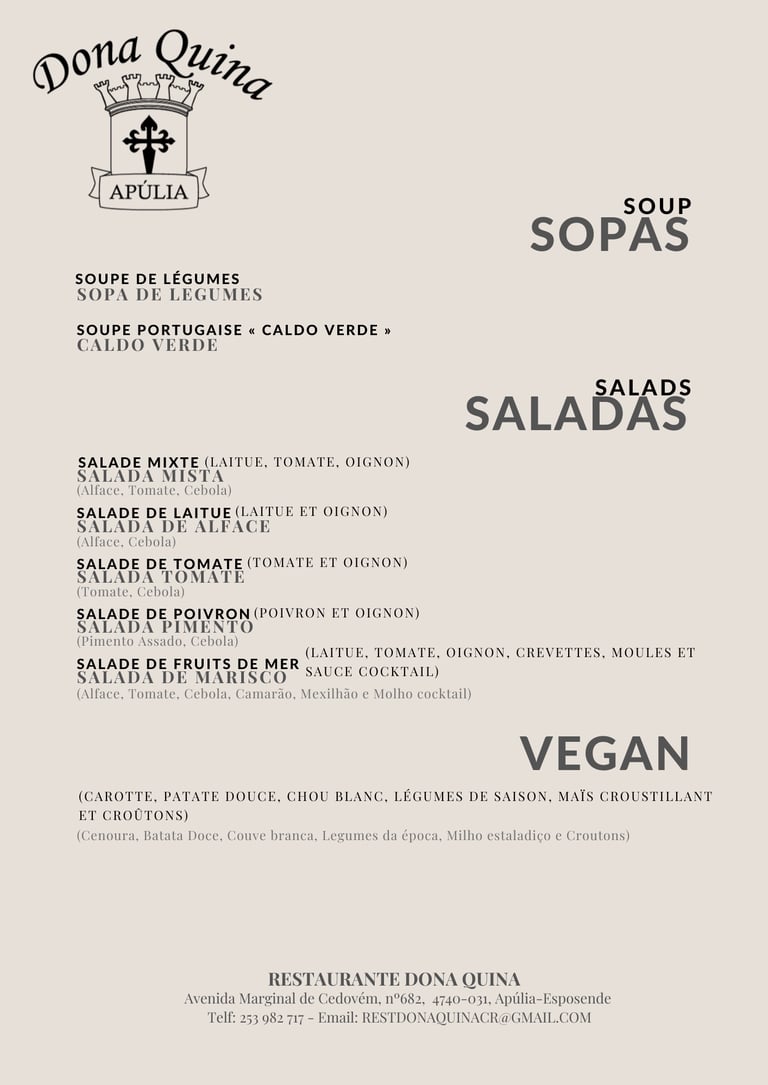 Dona Quina
APÚLIA

SOUP
SOPAS

SOUPE DE LÉGUMES
SOPA DE LEGUMES

SOUPE PORTUGAISE « CALDO VERDE »
CALDO VERDE

SALADS
SALADAS

SALADE MIXTE (LAITUE, TOMATE, OIGNON)
SALADA MISTA
(Alface, Tomate, Cebola)

SALADE DE LAITUE (LAITUE ET OIGNON)
SALADA DE ALFACE
(Alface, Cebola)

SALADE DE TOMATE (TOMATE ET OIGNON)
SALADA TOMATE
(Tomate, Cebola)

SALADE DE POIVRON (POIVRON ET OIGNON)
SALADA PIMENTO
(Pimento Assado, Cebola)

SALADE DE FRUITS DE MER (LAITUE, TOMATE, OIGNON, CREVETTES, MOULES ET SAUCE COCKTAIL)
SALADA DE MARISCO
(Alface, Tomate, Cebola, Camarão, Mexilhão e Molho cocktail)

VEGAN

(CAROTTE, PATATE DOUCE, CHOU BLANC, LÉGUMES DE SAISON, MAÏS CROUSTILLANT ET CROÛTONS)
(Cenoura, Batata Doce, Couve branca, Legumes da época, Milho estaladiço e Croutons)

RESTAURANTE DONA QUINA
Avenida Marginal de Cedovém, nº682, 4740-031, Apúlia-Esposende
Telf: 253 982 717 - Email: RESTDONAQUINACR@GMAIL.COM